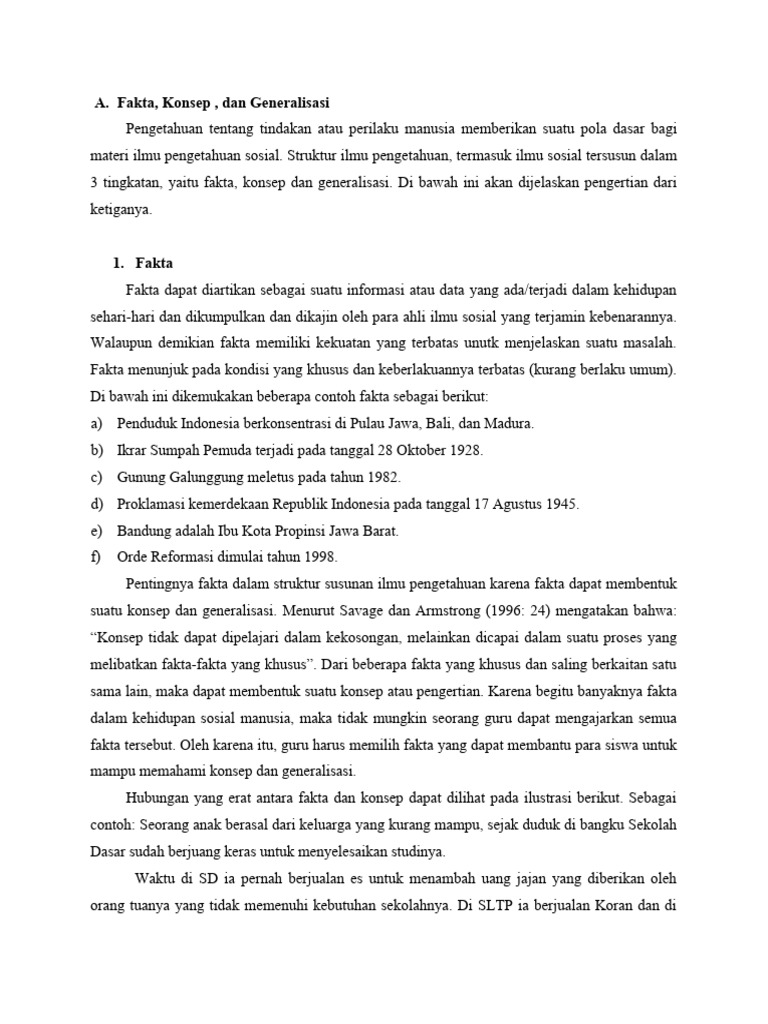 A. Fakta, Konsep , dan Generalisasi

Pengetahuan tentang tindakan atau perilaku manusia memberikan suatu pola dasar bagi materi ilmu pengetahuan sosial. Struktur ilmu pengetahuan, termasuk ilmu sosial tersusun dalam 3 tingkatan, yaitu fakta, konsep dan generalisasi. Di bawah ini akan dijelaskan pengertian dari ketiganya.

1. Fakta

Fakta dapat diartikan sebagai suatu informasi atau data yang ada/terjadi dalam kehidupan sehari-hari dan dikumpulkan dan dikajin oleh para ahli ilmu sosial yang terjamin kebenarannya. Walaupun demikian fakta memiliki kekuatan yang terbatas unutk menjelaskan suatu masalah. Fakta menunjuk pada kondisi yang khusus dan keberlakuannya terbatas (kurang berlaku umum). Di bawah ini dikemukakan beberapa contoh fakta sebagai berikut:

a) Penduduk Indonesia berkonsentrasi di Pulau Jawa, Bali, dan Madura.
b) Ikrar Sumpah Pemuda terjadi pada tanggal 28 Oktober 1928.
c) Gunung Galunggung meletus pada tahun 1982.
d) Proklamasi kemerdekaan Republik Indonesia pada tanggal 17 Agustus 1945.
e) Bandung adalah Ibu Kota Propinsi Jawa Barat.
f) Orde Reformasi dimulai tahun 1998.

Pentingnya fakta dalam struktur susunan ilmu pengetahuan karena fakta dapat membentuk suatu konsep dan generalisasi. Menurut Savage dan Armstrong (1996: 24) mengatakan bahwa: “Konsep tidak dapat dipelajari dalam kekosongan, melainkan dicapai dalam suatu proses yang melibatkan fakta-fakta yang khusus”. Dari beberapa fakta yang khusus dan saling berkaitan satu sama lain, maka dapat membentuk suatu konsep atau pengertian. Karena begitu banyaknya fakta dalam kehidupan sosial manusia, maka tidak mungkin seorang guru dapat mengajarkan semua fakta tersebut. Oleh karena itu, guru harus memilih fakta yang dapat membantu para siswa untuk mampu memahami konsep dan generalisasi.

Hubungan yang erat antara fakta dan konsep dapat dilihat pada ilustrasi berikut. Sebagai contoh: Seorang anak berasal dari keluarga yang kurang mampu, sejak duduk di bangku Sekolah Dasar sudah berjuang keras untuk menyelesaikan studinya.

Waktu di SD ia pernah berjualan es untuk menambah uang jajan yang diberikan oleh orang tuanya yang tidak memenuhi kebutuhan sekolahnya. Di SLTP ia berjualan Koran dan di